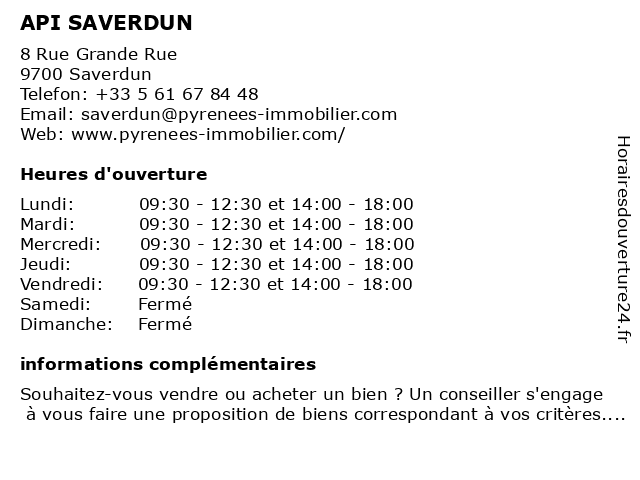 API SAVERDUN

8 Rue Grande Rue
9700 Saverdun
Telefon: +33 5 61 67 84 48
Email: saverdun@pyrenees-immobilier.com
Web: www.pyrenees-immobilier.com/

Heures d'ouverture

| | |
|---|---|
| Lundi: | 09:30 - 12:30 et 14:00 - 18:00 |
| Mardi: | 09:30 - 12:30 et 14:00 - 18:00 |
| Mercredi: | 09:30 - 12:30 et 14:00 - 18:00 |
| Jeudi: | 09:30 - 12:30 et 14:00 - 18:00 |
| Vendredi: | 09:30 - 12:30 et 14:00 - 18:00 |
| Samedi: | Fermé |
| Dimanche: | Fermé |

informations complémentaires

Souhaitez-vous vendre ou acheter un bien ? Un conseiller s'engage à vous faire une proposition de biens correspondant à vos critères....

Horairesdouverture24.fr